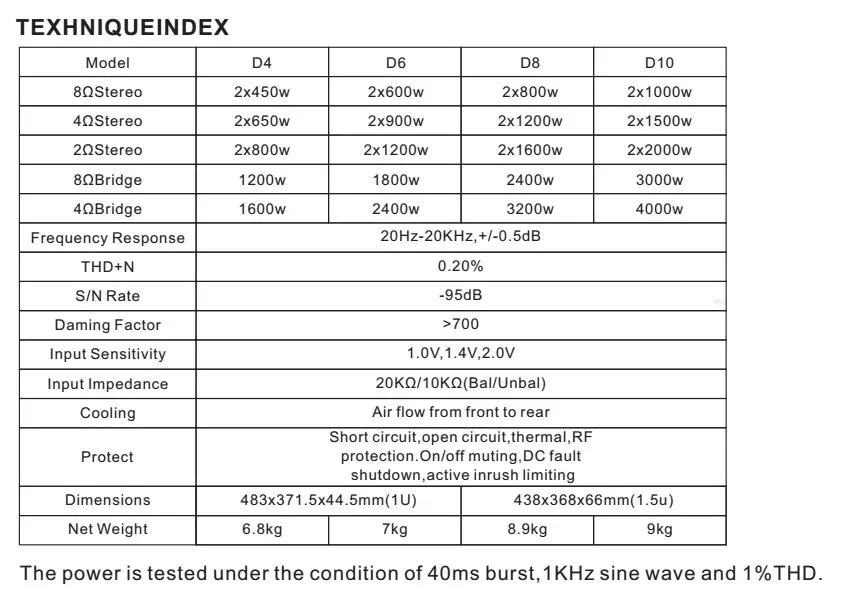 TEXHNIQUEINDEX

| Model | D4 | D6 | D8 | D10 |
|---|---|---|---|---|
| 8ΩStereo | 2x450w | 2x600w | 2x800w | 2x1000w |
| 4ΩStereo | 2x650w | 2x900w | 2x1200w | 2x1500w |
| 2ΩStereo | 2x800w | 2x1200w | 2x1600w | 2x2000w |
| 8ΩBridge | 1200w | 1800w | 2400w | 3000w |
| 4ΩBridge | 1600w | 2400w | 3200w | 4000w |
| Frequency Response | 20Hz-20KHz,+/-0.5dB | | | |
| THD+N | 0.20% | | | |
| S/N Rate | -95dB | | | |
| Daming Factor | >700 | | | |
| Input Sensitivity | 1.0V,1.4V,2.0V | | | |
| Input Impedance | 20KΩ/10KΩ(Bal/Unbal) | | | |
| Cooling | Air flow from front to rear | | | |
| Protect | Short circuit,open circuit,thermal,RF protection.On/off muting,DC fault shutdown,active inrush limiting | | | |
| Dimensions | 483x371.5x44.5mm(1U) | | 438x368x66mm(1.5u) | |
| Net Weight | 6.8kg | 7kg | 8.9kg | 9kg |

The power is tested under the condition of 40ms burst,1KHz sine wave and 1%THD.